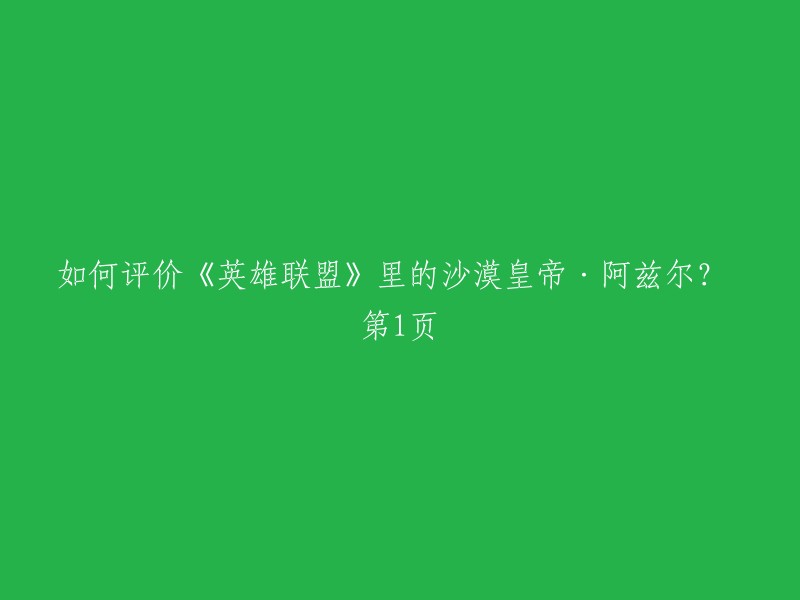 如何评价《英雄联盟》里的沙漠皇帝·阿兹尔？
第1页